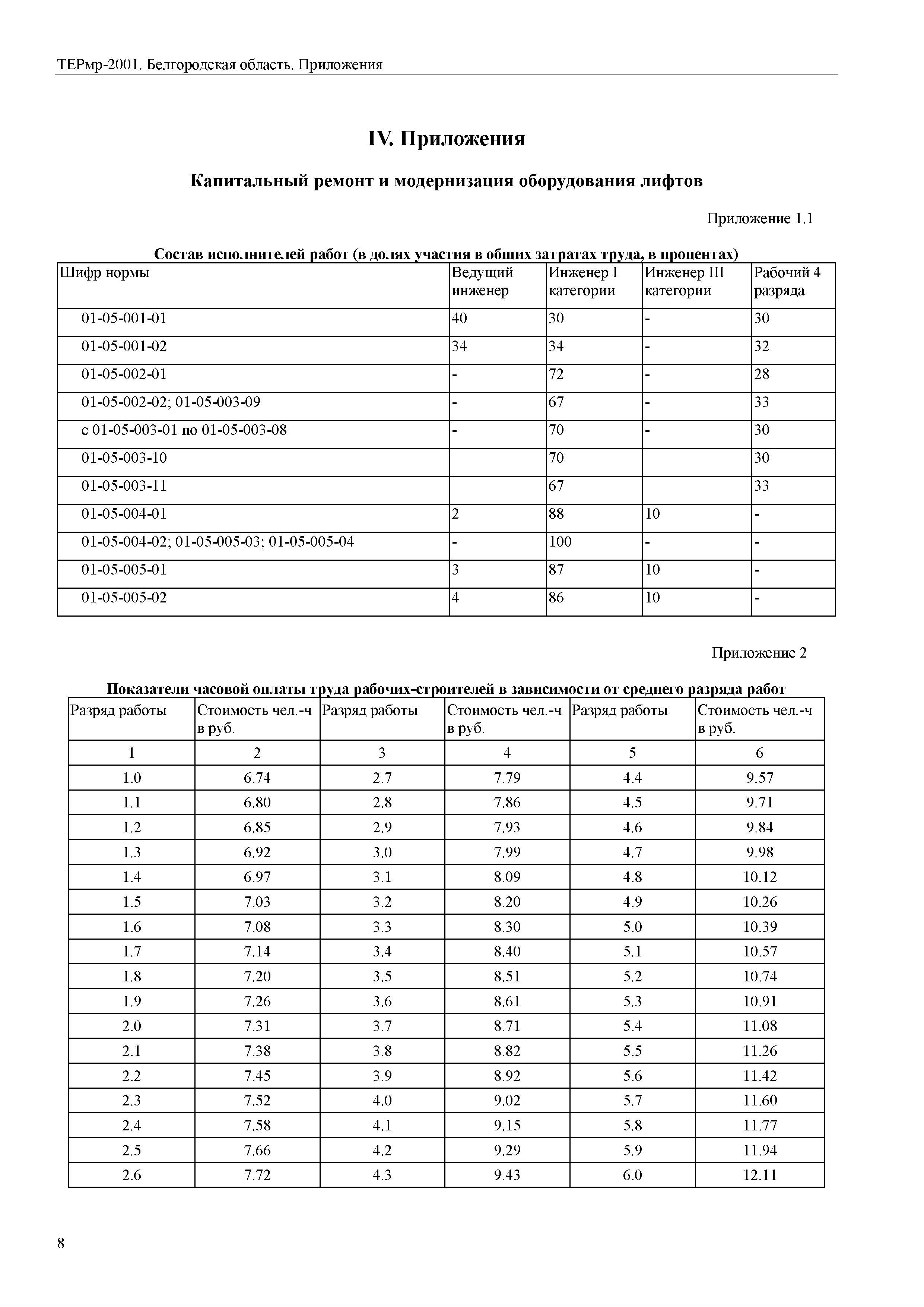 ТЕРмр-2001. Белгородская область. Приложения

IV. Приложения

Капитальный ремонт и модернизация оборудования лифтов

Приложение 1.1

Состав исполнителей работ (в долях участия в общих затратах труда, в процентах)

| Шифр нормы | Ведущий инженер | Инженер I категории | Инженер III категории | Рабочий 4 разряда |
|---|---|---|---|---|
| 01-05-001-01 | 40 | 30 | - | 30 |
| 01-05-001-02 | 34 | 34 | - | 32 |
| 01-05-002-01 | - | 72 | - | 28 |
| 01-05-002-02; 01-05-003-09 | - | 67 | - | 33 |
| с 01-05-003-01 по 01-05-003-08 | - | 70 | - | 30 |
| 01-05-003-10 | | 70 | | 30 |
| 01-05-003-11 | | 67 | | 33 |
| 01-05-004-01 | 2 | 88 | 10 | - |
| 01-05-004-02; 01-05-005-03; 01-05-005-04 | - | 100 | - | - |
| 01-05-005-01 | 3 | 87 | 10 | - |
| 01-05-005-02 | 4 | 86 | 10 | - |

Приложение 2

Показатели часовой оплаты труда рабочих-строителей в зависимости от среднего разряда работ

| Разряд работы | Стоимость чел.-ч в руб. | Разряд работы | Стоимость чел.-ч в руб. | Разряд работы | Стоимость чел.-ч в руб. |
|---|---|---|---|---|---|
| 1 | 2 | 3 | 4 | 5 | 6 |
| 1.0 | 6.74 | 2.7 | 7.79 | 4.4 | 9.57 |
| 1.1 | 6.80 | 2.8 | 7.86 | 4.5 | 9.71 |
| 1.2 | 6.85 | 2.9 | 7.93 | 4.6 | 9.84 |
| 1.3 | 6.92 | 3.0 | 7.99 | 4.7 | 9.98 |
| 1.4 | 6.97 | 3.1 | 8.09 | 4.8 | 10.12 |
| 1.5 | 7.03 | 3.2 | 8.20 | 4.9 | 10.26 |
| 1.6 | 7.08 | 3.3 | 8.30 | 5.0 | 10.39 |
| 1.7 | 7.14 | 3.4 | 8.40 | 5.1 | 10.57 |
| 1.8 | 7.20 | 3.5 | 8.51 | 5.2 | 10.74 |
| 1.9 | 7.26 | 3.6 | 8.61 | 5.3 | 10.91 |
| 2.0 | 7.31 | 3.7 | 8.71 | 5.4 | 11.08 |
| 2.1 | 7.38 | 3.8 | 8.82 | 5.5 | 11.26 |
| 2.2 | 7.45 | 3.9 | 8.92 | 5.6 | 11.42 |
| 2.3 | 7.52 | 4.0 | 9.02 | 5.7 | 11.60 |
| 2.4 | 7.58 | 4.1 | 9.15 | 5.8 | 11.77 |
| 2.5 | 7.66 | 4.2 | 9.29 | 5.9 | 11.94 |
| 2.6 | 7.72 | 4.3 | 9.43 | 6.0 | 12.11 |

8